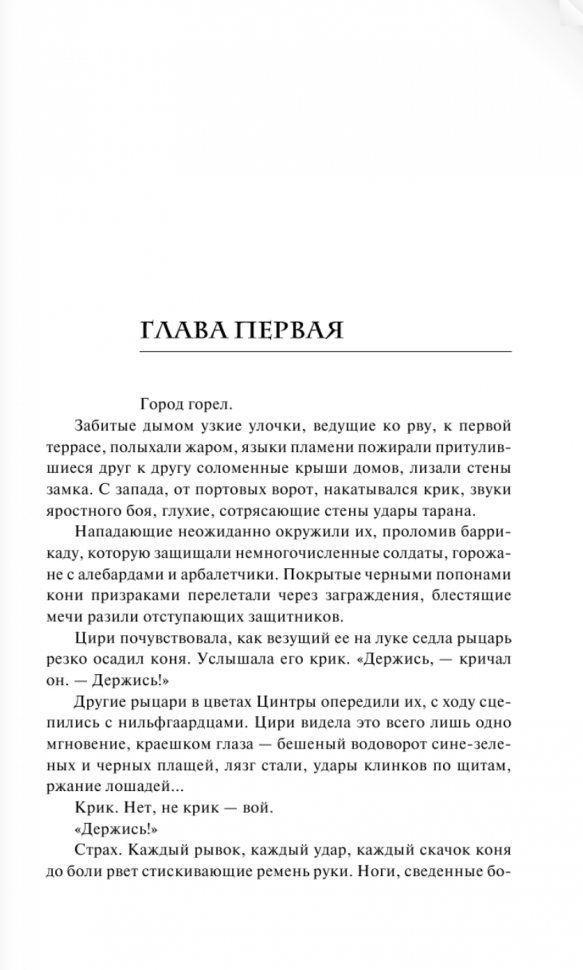 ГЛАВА ПЕРВАЯ

Город горел.

Забитые дымом узкие улочки, ведущие ко рву, к первой террасе, полыхали жаром, языки пламени пожирали притулившиеся друг к другу соломенные крыши домов, лизали стены замка. С запада, от портовых ворот, накатывался крик, звуки яростного боя, глухие, сотрясающие стены удары тарана.

Нападающие неожиданно окружили их, проломив баррикаду, которую защищали немногочисленные солдаты, горожане с алебардами и арбалетчики. Покрытые черными попонами кони призраками перелетали через заграждения, блестящие мечи разили отступающих защитников.

Цири почувствовала, как везущий ее на луке седла рыцарь резко осадил коня. Услышала его крик. «Держись, — кричал он. — Держись!»

Другие рыцари в цветах Цинтры опередили их, с ходу сцепились с нильфгаардцами. Цири видела это всего лишь одно мгновение, краешком глаза — бешеный водоворот сине-зеленых и черных плащей, лязг стали, удары клинков по щитам, ржание лошадей...

Крик. Нет, не крик — вой.

«Держись!»

Страх. Каждый рывок, каждый удар, каждый скачок коня до боли рвет стискивающие ремень руки. Ноги, сведенные бо-